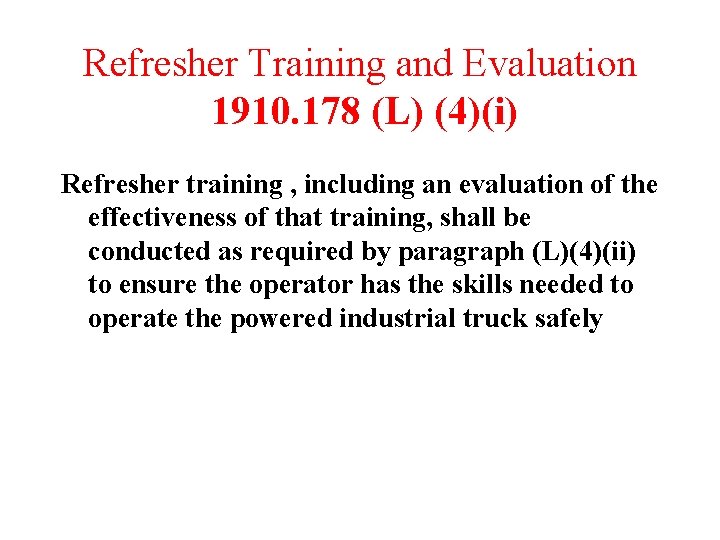 Refresher Training and Evaluation
1910.178 (L) (4)(i)

Refresher training , including an evaluation of the effectiveness of that training, shall be conducted as required by paragraph (L)(4)(ii) to ensure the operator has the skills needed to operate the powered industrial truck safely